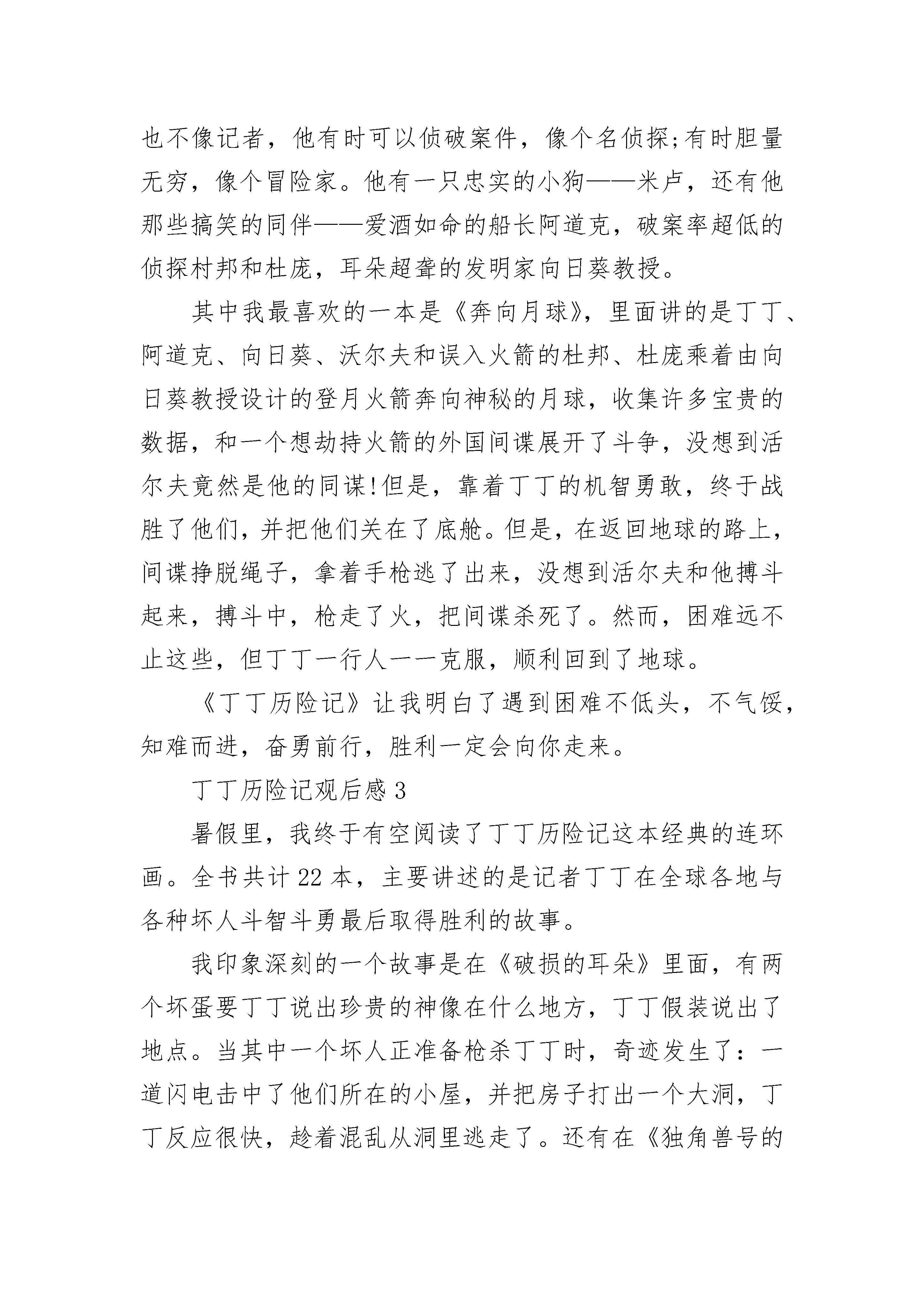 也不像记者，他有时可以侦破案件，像个名侦探;有时胆量无穷，像个冒险家。他有一只忠实的小狗——米卢，还有他那些搞笑的同伴——爱酒如命的船长阿道克，破案率超低的侦探村邦和杜庞，耳朵超聋的发明家向日葵教授。

其中我最喜欢的一本是《奔向月球》，里面讲的是丁丁、阿道克、向日葵、沃尔夫和误入火箭的杜邦、杜庞乘着由向日葵教授设计的登月火箭奔向神秘的月球，收集许多宝贵的数据，和一个想劫持火箭的外国间谍展开了斗争，没想到活尔夫竟然是他的同谋!但是，靠着丁丁的机智勇敢，终于战胜了他们，并把他们关在了底舱。但是，在返回地球的路上，间谍挣脱绳子，拿着手枪逃了出来，没想到活尔夫和他搏斗起来，搏斗中，枪走了火，把间谍杀死了。然而，困难远不止这些，但丁丁一行人一一克服，顺利回到了地球。

《丁丁历险记》让我明白了遇到困难不低头，不气馁，知难而进，奋勇前行，胜利一定会向你走来。

丁丁历险记观后感 3

暑假里，我终于有空阅读了丁丁历险记这本经典的连环画。全书共计 22 本，主要讲述的是记者丁丁在全球各地与各种坏人斗智斗勇最后取得胜利的故事。

我印象深刻的一个故事是在《破损的耳朵》里面，有两个坏蛋要丁丁说出珍贵的神像在什么地方，丁丁假装说出了地点。当其中一个坏人正准备枪杀丁丁时，奇迹发生了：一道闪电击中了他们所在的小屋，并把房子打出一个大洞，丁丁反应很快，趁着混乱从洞里逃走了。还有在《独角兽号的